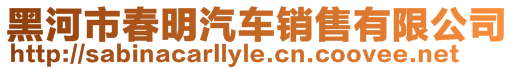 黑河市春明汽车销售有限公司
http://sabinacarllyle.cn.coovee.net